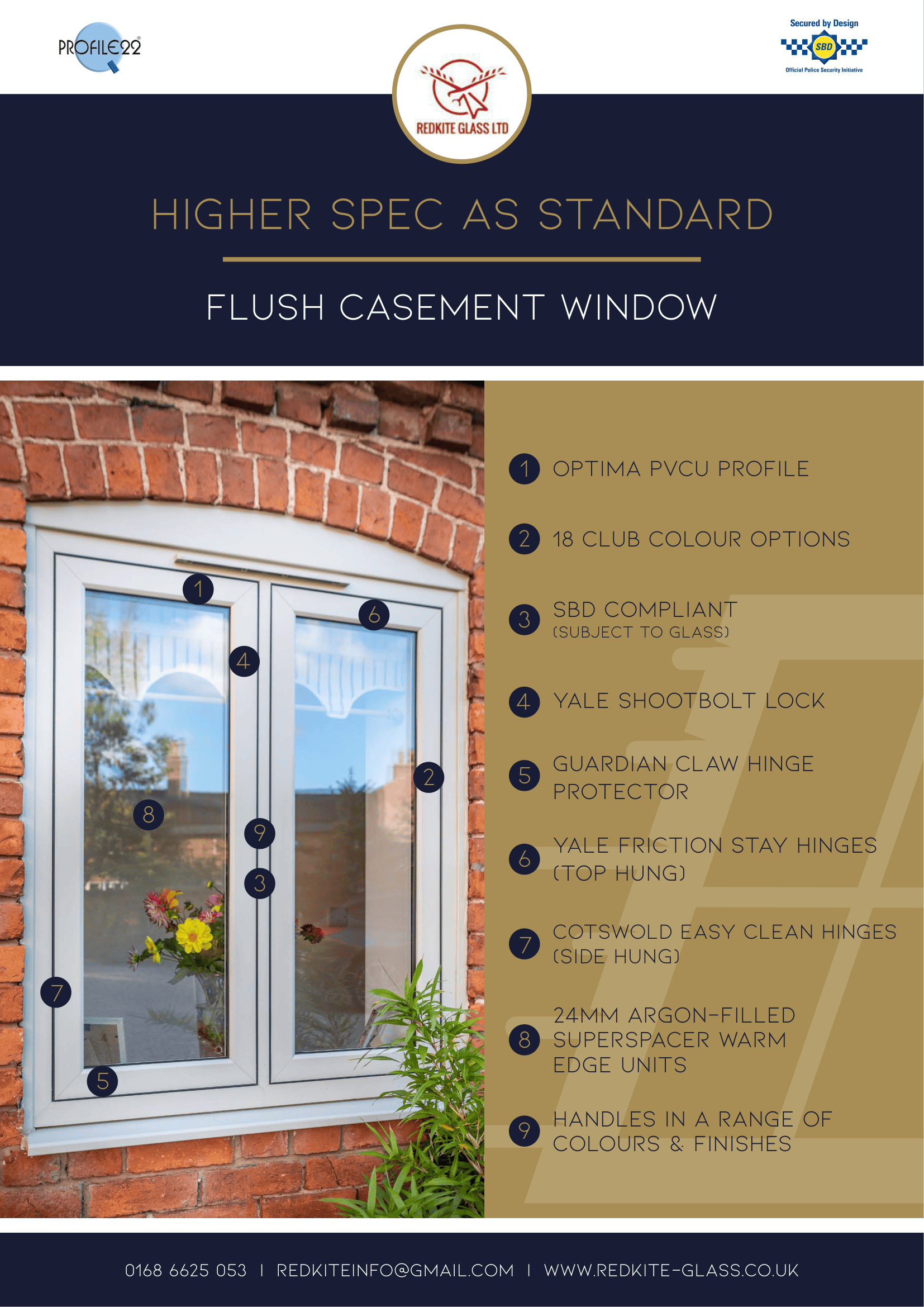 PROFILE22

REDKITE GLASS LTD

Secured by Design
SBD
Official Police Security Initiative

HIGHER SPEC AS STANDARD

FLUSH CASEMENT WINDOW

1
6
4
2
8
9
3
7
5

1 OPTIMA PVCU PROFILE

2 18 CLUB COLOUR OPTIONS

3 SBD COMPLIANT
(SUBJECT TO GLASS)

4 YALE SHOOTBOLT LOCK

5 GUARDIAN CLAW HINGE PROTECTOR

6 YALE FRICTION STAY HINGES (TOP HUNG)

7 COTSWOLD EASY CLEAN HINGES (SIDE HUNG)

8 24MM ARGON-FILLED SUPERSPACER WARM EDGE UNITS

9 HANDLES IN A RANGE OF COLOURS & FINISHES

0168 6625 053 | REDKITEINFO@GMAIL.COM | WWW.REDKITE-GLASS.CO.UK